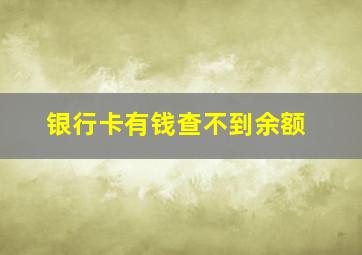 银行卡有钱查不到余额